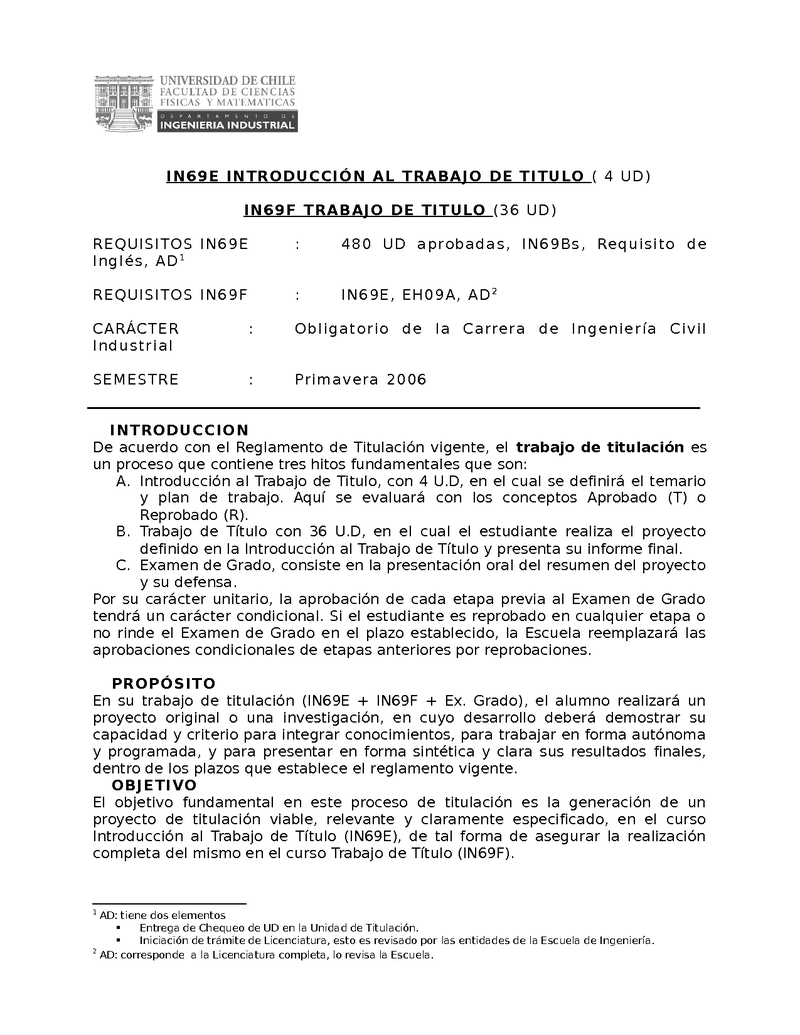 UNIVERSIDAD DE CHILE
FACULTAD DE CIENCIAS
FISICAS Y MATEMATICAS
DEPARTAMENTO DE
INGENIERIA INDUSTRIAL

IN69E INTRODUCCIÓN AL TRABAJO DE TITULO ( 4 UD)

IN69F TRABAJO DE TITULO (36 UD)

REQUISITOS IN69E : 480 UD aprobadas, IN69Bs, Requisito de Inglés, AD$^1$

REQUISITOS IN69F : IN69E, EH09A, AD$^2$

CARÁCTER : Obligatorio de la Carrera de Ingeniería Civil Industrial

SEMESTRE : Primavera 2006

INTRODUCCION
De acuerdo con el Reglamento de Titulación vigente, el trabajo de titulación es un proceso que contiene tres hitos fundamentales que son:
A. Introducción al Trabajo de Titulo, con 4 U.D, en el cual se definirá el temario y plan de trabajo. Aquí se evaluará con los conceptos Aprobado (T) o Reprobado (R).
B. Trabajo de Título con 36 U.D, en el cual el estudiante realiza el proyecto definido en la Introducción al Trabajo de Título y presenta su informe final.
C. Examen de Grado, consiste en la presentación oral del resumen del proyecto y su defensa.
Por su carácter unitario, la aprobación de cada etapa previa al Examen de Grado tendrá un carácter condicional. Si el estudiante es reprobado en cualquier etapa o no rinde el Examen de Grado en el plazo establecido, la Escuela reemplazará las aprobaciones condicionales de etapas anteriores por reprobaciones.

PROPÓSITO
En su trabajo de titulación (IN69E + IN69F + Ex. Grado), el alumno realizará un proyecto original o una investigación, en cuyo desarrollo deberá demostrar su capacidad y criterio para integrar conocimientos, para trabajar en forma autónoma y programada, y para presentar en forma sintética y clara sus resultados finales, dentro de los plazos que establece el reglamento vigente.
OBJETIVO
El objetivo fundamental en este proceso de titulación es la generación de un proyecto de titulación viable, relevante y claramente especificado, en el curso Introducción al Trabajo de Título (IN69E), de tal forma de asegurar la realización completa del mismo en el curso Trabajo de Título (IN69F).

$^1$ AD: tiene dos elementos
▪ Entrega de Chequeo de UD en la Unidad de Titulación.
▪ Iniciación de trámite de Licenciatura, esto es revisado por las entidades de la Escuela de Ingeniería.
$^2$ AD: corresponde a la Licenciatura completa, lo revisa la Escuela.